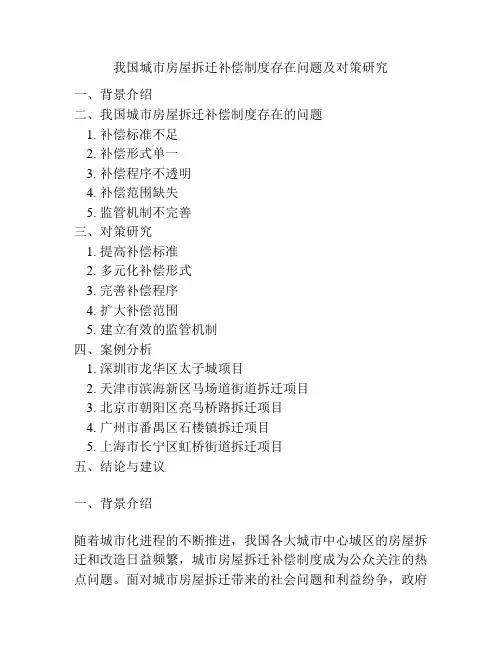 我国城市房屋拆迁补偿制度存在问题及对策研究

一、背景介绍
二、我国城市房屋拆迁补偿制度存在的问题
1. 补偿标准不足
2. 补偿形式单一
3. 补偿程序不透明
4. 补偿范围缺失
5. 监管机制不完善
三、对策研究
1. 提高补偿标准
2. 多元化补偿形式
3. 完善补偿程序
4. 扩大补偿范围
5. 建立有效的监管机制
四、案例分析
1. 深圳市龙华区太子城项目
2. 天津市滨海新区马场道街道拆迁项目
3. 北京市朝阳区亮马桥路拆迁项目
4. 广州市番禺区石楼镇拆迁项目
5. 上海市长宁区虹桥街道拆迁项目
五、结论与建议

一、背景介绍

随着城市化进程的不断推进，我国各大城市中心城区的房屋拆迁和改造日益频繁，城市房屋拆迁补偿制度成为公众关注的热点问题。面对城市房屋拆迁带来的社会问题和利益纷争，政府